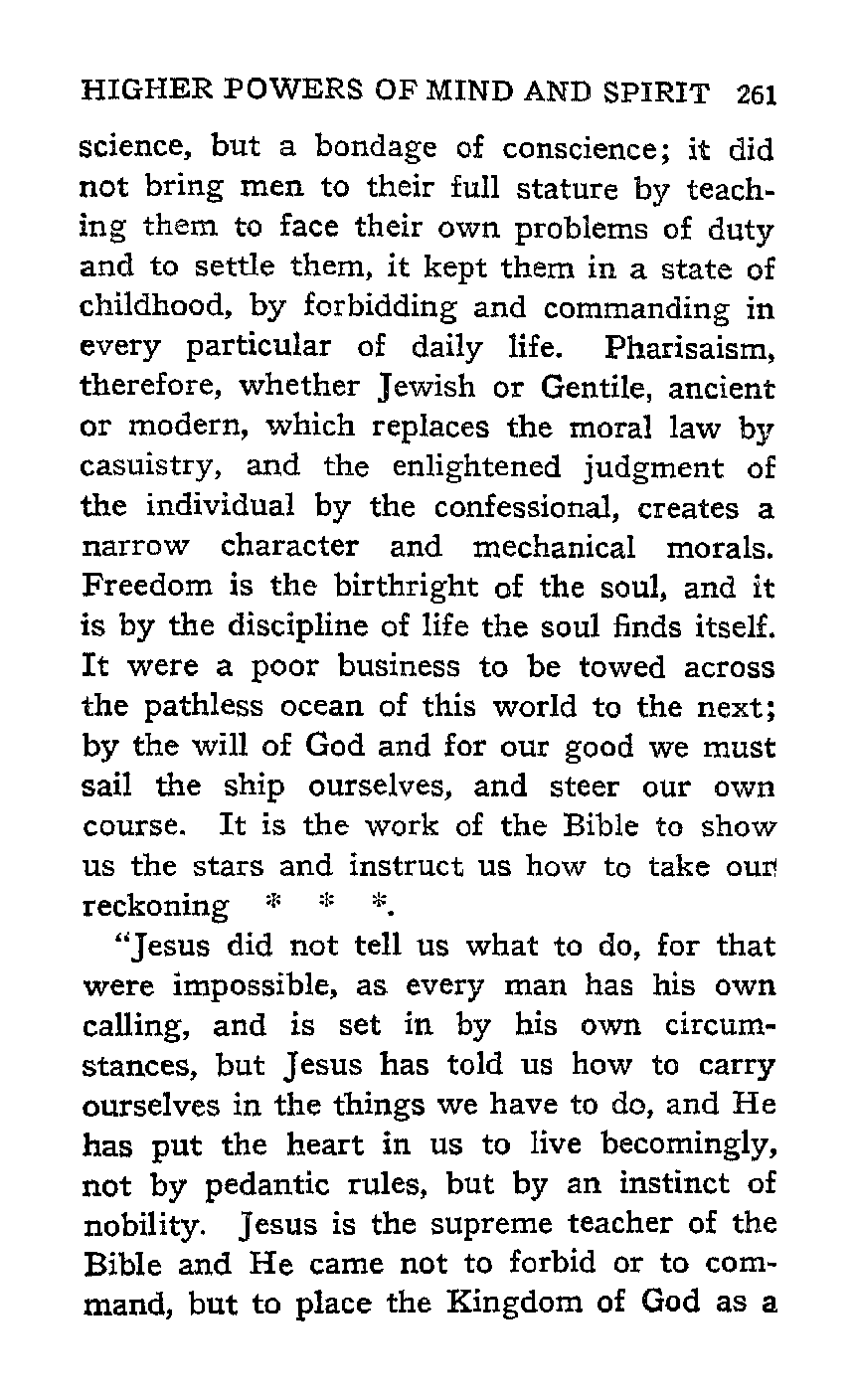 HIGHER POWERS OF MIND AND SPIRIT 261

science, but a bondage of conscience; it did not bring men to their full stature by teaching them to face their own problems of duty and to settle them, it kept them in a state of childhood, by forbidding and commanding in every particular of daily life. Pharisaism, therefore, whether Jewish or Gentile, ancient or modern, which replaces the moral law by casuistry, and the enlightened judgment of the individual by the confessional, creates a narrow character and mechanical morals. Freedom is the birthright of the soul, and it is by the discipline of life the soul finds itself. It were a poor business to be towed across the pathless ocean of this world to the next; by the will of God and for our good we must sail the ship ourselves, and steer our own course. It is the work of the Bible to show us the stars and instruct us how to take our reckoning * * *.

"Jesus did not tell us what to do, for that were impossible, as every man has his own calling, and is set in by his own circumstances, but Jesus has told us how to carry ourselves in the things we have to do, and He has put the heart in us to live becomingly, not by pedantic rules, but by an instinct of nobility. Jesus is the supreme teacher of the Bible and He came not to forbid or to command, but to place the Kingdom of God as a